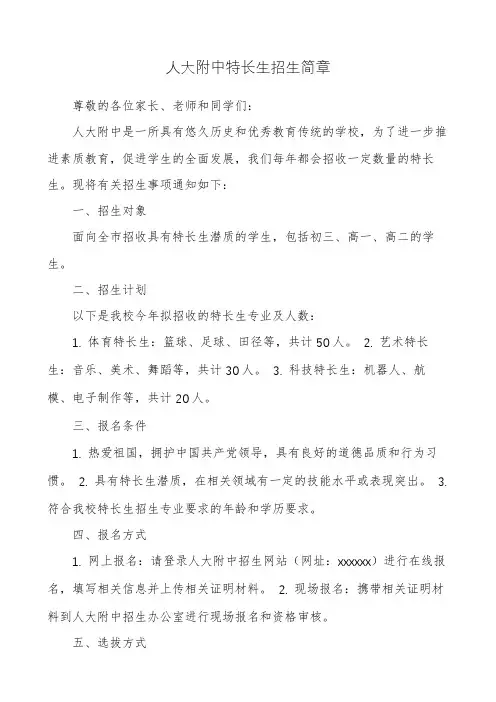 人大附中特长生招生简章

尊敬的各位家长、老师和同学们：

人大附中是一所具有悠久历史和优秀教育传统的学校，为了进一步推进素质教育，促进学生的全面发展，我们每年都会招收一定数量的特长生。现将有关招生事项通知如下：

一、招生对象

面向全市招收具有特长生潜质的学生，包括初三、高一、高二的学生。

二、招生计划

以下是我校今年拟招收的特长生专业及人数：

1. 体育特长生：篮球、足球、田径等，共计50人。 2. 艺术特长生：音乐、美术、舞蹈等，共计30人。 3. 科技特长生：机器人、航模、电子制作等，共计20人。

三、报名条件

1. 热爱祖国，拥护中国共产党领导，具有良好的道德品质和行为习惯。 2. 具有特长生潜质，在相关领域有一定的技能水平或表现突出。 3. 符合我校特长生招生专业要求的年龄和学历要求。

四、报名方式

1. 网上报名：请登录人大附中招生网站（网址：xxxxxx）进行在线报名，填写相关信息并上传相关证明材料。 2. 现场报名：携带相关证明材料到人大附中招生办公室进行现场报名和资格审核。

五、选拔方式